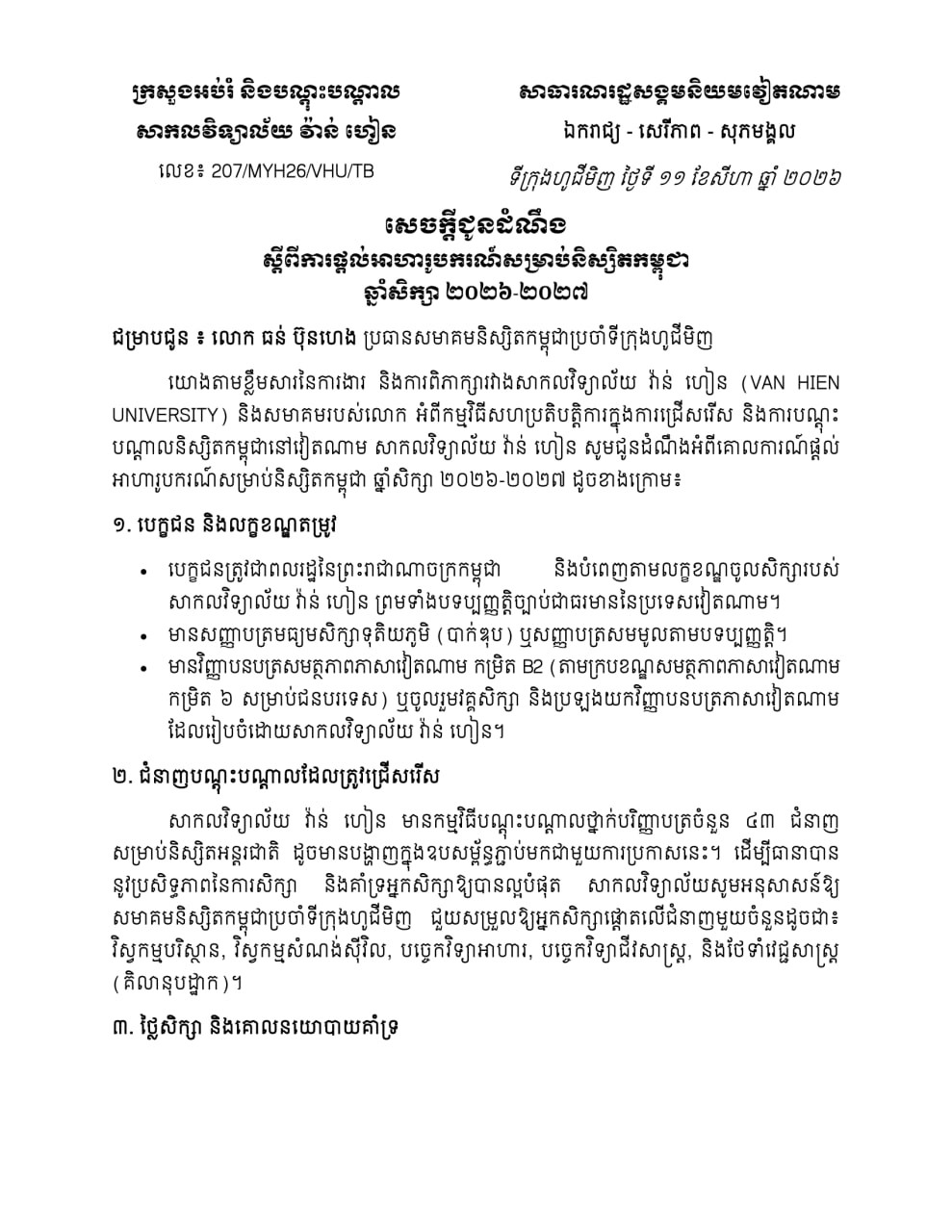 ក្រសួងអប់រំ និងបណ្តុះបណ្តាល
សាកលវិទ្យាល័យ វ៉ាន់ ហៀន
លេខ៖ 207/MYH26/VHU/TB

សាធារណរដ្ឋសង្គមនិយមវៀតណាម
ឯករាជ្យ - សេរីភាព - សុភមង្គល
ទីក្រុងហូជីមិញ ថ្ងៃទី ១១ ខែសីហា ឆ្នាំ ២០២៦

សេចក្តីជូនដំណឹង
ស្តីពីការផ្តល់អាហារូបករណ៍សម្រាប់និស្សិតកម្ពុជា
ឆ្នាំសិក្សា ២០២៦-២០២៧

ជម្រាបជូន ៖ លោក ធន់ ប៊ុនហេង ប្រធានសមាគមនិស្សិតកម្ពុជាប្រចាំទីក្រុងហូជីមិញ

យោងតាមខ្លឹមសារនៃការងារ និងការពិភាក្សារវាងសាកលវិទ្យាល័យ វ៉ាន់ ហៀន (VAN HIEN UNIVERSITY) និងសមាគមរបស់លោក អំពីកម្មវិធីសហប្រតិបត្តិការក្នុងការជ្រើសរើស និងការបណ្តុះបណ្តាលនិស្សិតកម្ពុជានៅវៀតណាម សាកលវិទ្យាល័យ វ៉ាន់ ហៀន សូមជូនដំណឹងអំពីគោលការណ៍ផ្តល់អាហារូបករណ៍សម្រាប់និស្សិតកម្ពុជា ឆ្នាំសិក្សា ២០២៦-២០២៧ ដូចខាងក្រោម៖

១. បេក្ខជន និងលក្ខខណ្ឌតម្រូវ

• បេក្ខជនត្រូវជាពលរដ្ឋនៃព្រះរាជាណាចក្រកម្ពុជា និងបំពេញតាមលក្ខខណ្ឌចូលសិក្សារបស់សាកលវិទ្យាល័យ វ៉ាន់ ហៀន ព្រមទាំងបទប្បញ្ញត្តិច្បាប់ជាធរមាននៃប្រទេសវៀតណាម។
• មានសញ្ញាបត្រមធ្យមសិក្សាទុតិយភូមិ (បាក់ឌុប) ឬសញ្ញាបត្រសមមូលតាមបទប្បញ្ញត្តិ។
• មានវិញ្ញាបនបត្រសមត្ថភាពភាសាវៀតណាម កម្រិត B2 (តាមក្របខណ្ឌសមត្ថភាពភាសាវៀតណាម កម្រិត ៦ សម្រាប់ជនបរទេស) ឬចូលរួមវគ្គសិក្សា និងប្រឡងយកវិញ្ញាបនបត្រភាសាវៀតណាម ដែលរៀបចំដោយសាកលវិទ្យាល័យ វ៉ាន់ ហៀន។

២. ជំនាញបណ្តុះបណ្តាលដែលត្រូវជ្រើសរើស

សាកលវិទ្យាល័យ វ៉ាន់ ហៀន មានកម្មវិធីបណ្តុះបណ្តាលថ្នាក់បរិញ្ញាបត្រចំនួន ៤៣ ជំនាញ សម្រាប់និស្សិតអន្តរជាតិ ដូចមានបង្ហាញក្នុងឧបសម្ព័ន្ធភ្ជាប់មកជាមួយការប្រកាសនេះ។ ដើម្បីធានាបាននូវប្រសិទ្ធភាពនៃការសិក្សា និងគាំទ្រអ្នកសិក្សាឱ្យបានល្អបំផុត សាកលវិទ្យាល័យសូមអនុសាសន៍ឱ្យសមាគមនិស្សិតកម្ពុជាប្រចាំទីក្រុងហូជីមិញ ជួយសម្រួលឱ្យអ្នកសិក្សាផ្តោតលើជំនាញមួយចំនួនដូចជា៖ វិស្វកម្មបរិស្ថាន, វិស្វកម្មសំណង់ស៊ីវិល, បច្ចេកវិទ្យាអាហារ, បច្ចេកវិទ្យាជីវសាស្ត្រ, និងថែទាំវេជ្ជសាស្ត្រ (គិលានុបដ្ឋាក)។

៣. ថ្លៃសិក្សា និងគោលនយោបាយគាំទ្រ